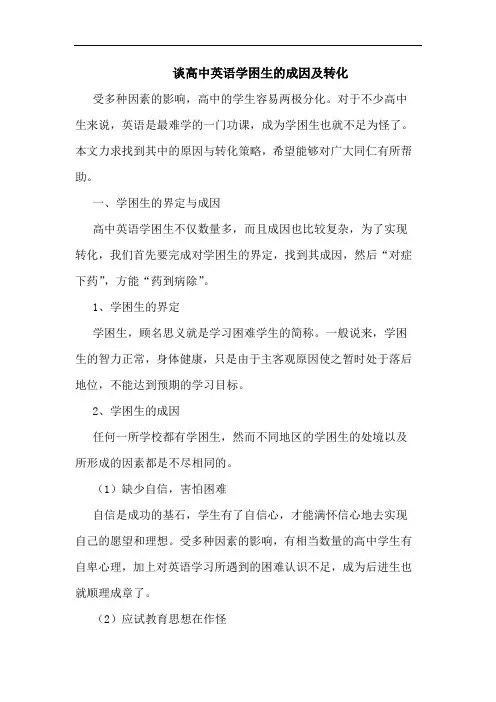 谈高中英语学困生的成因及转化

受多种因素的影响，高中的学生容易两极分化。对于不少高中生来说，英语是最难学的一门功课，成为学困生也就不足为怪了。本文力求找到其中的原因与转化策略，希望能够对广大同仁有所帮助。

一、学困生的界定与成因

高中英语学困生不仅数量多，而且成因也比较复杂，为了实现转化，我们首先要完成对学困生的界定，找到其成因，然后“对症下药”，方能“药到病除”。

1、学困生的界定

学困生，顾名思义就是学习困难学生的简称。一般说来，学困生的智力正常，身体健康，只是由于主客观原因使之暂时处于落后地位，不能达到预期的学习目标。

2、学困生的成因

任何一所学校都有学困生，然而不同地区的学困生的处境以及所形成的因素都是不尽相同的。

（1）缺少自信，害怕困难

自信是成功的基石，学生有了自信心，才能满怀信心地去实现自己的愿望和理想。受多种因素的影响，有相当数量的高中学生有自卑心理，加上对英语学习所遇到的困难认识不足，成为后进生也就顺理成章了。

（2）应试教育思想在作怪